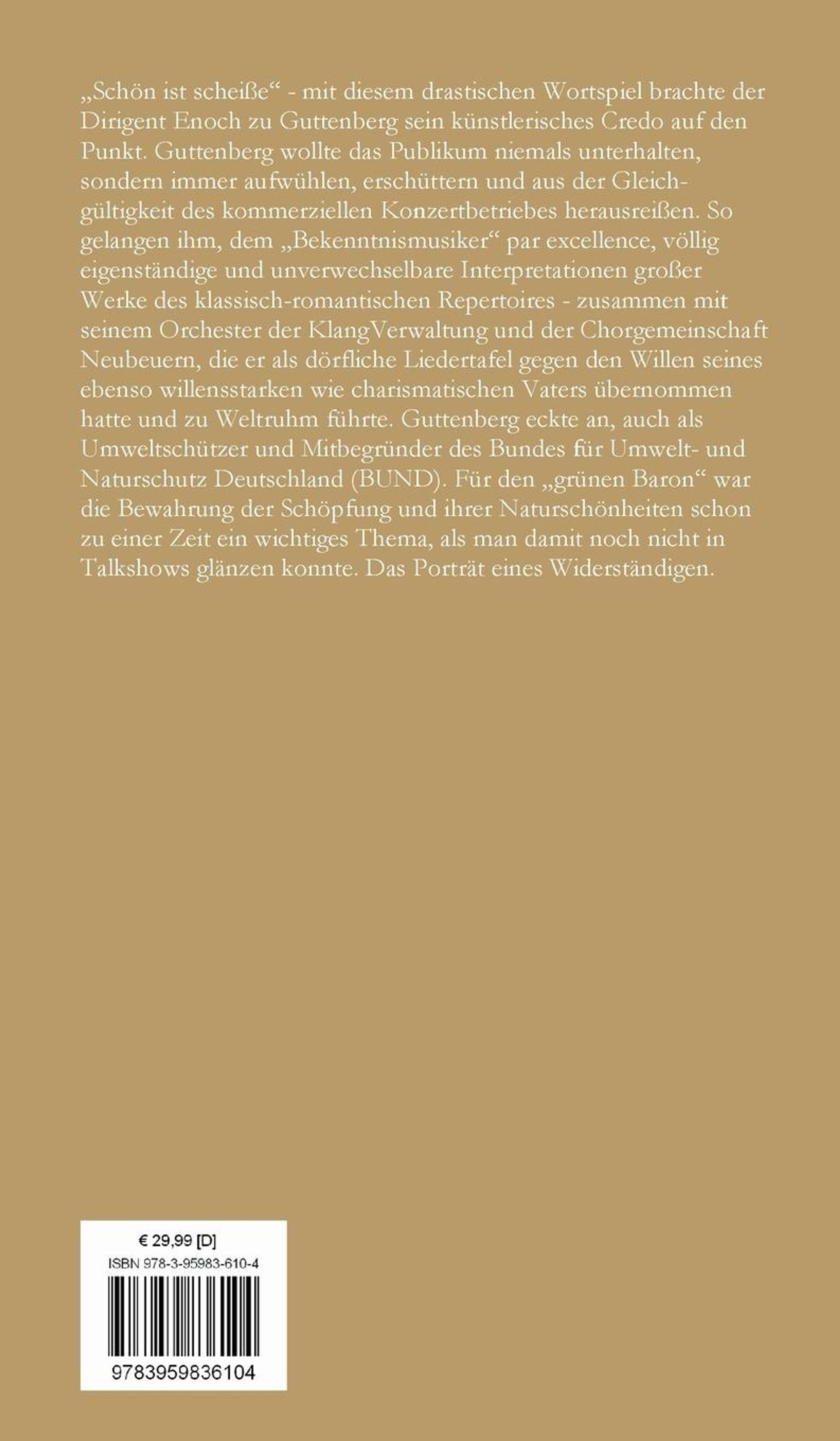 „Schön ist scheiße“ - mit diesem drastischen Wortspiel brachte der Dirigent Enoch zu Guttenberg sein künstlerisches Credo auf den Punkt. Guttenberg wollte das Publikum niemals unterhalten, sondern immer aufwühlen, erschüttern und aus der Gleichgültigkeit des kommerziellen Konzertbetriebes herausreißen. So gelangen ihm, dem „Bekenntnismusiker“ par excellence, völlig eigenständige und unverwechselbare Interpretationen großer Werke des klassisch-romantischen Repertoires - zusammen mit seinem Orchester der KlangVerwaltung und der Chorgemeinschaft Neubeuern, die er als dörfliche Liedertafel gegen den Willen seines ebenso willensstarken wie charismatischen Vaters übernommen hatte und zu Weltruhm führte. Guttenberg eckte an, auch als Umweltschützer und Mitbegründer des Bundes für Umwelt- und Naturschutz Deutschland (BUND). Für den „grünen Baron“ war die Bewahrung der Schöpfung und ihrer Naturschönheiten schon zu einer Zeit ein wichtiges Thema, als man damit noch nicht in Talkshows glänzen konnte. Das Porträt eines Widerständigen.

€ 29,99 [D]
ISBN 978-3-95983-610-4
9783959836104